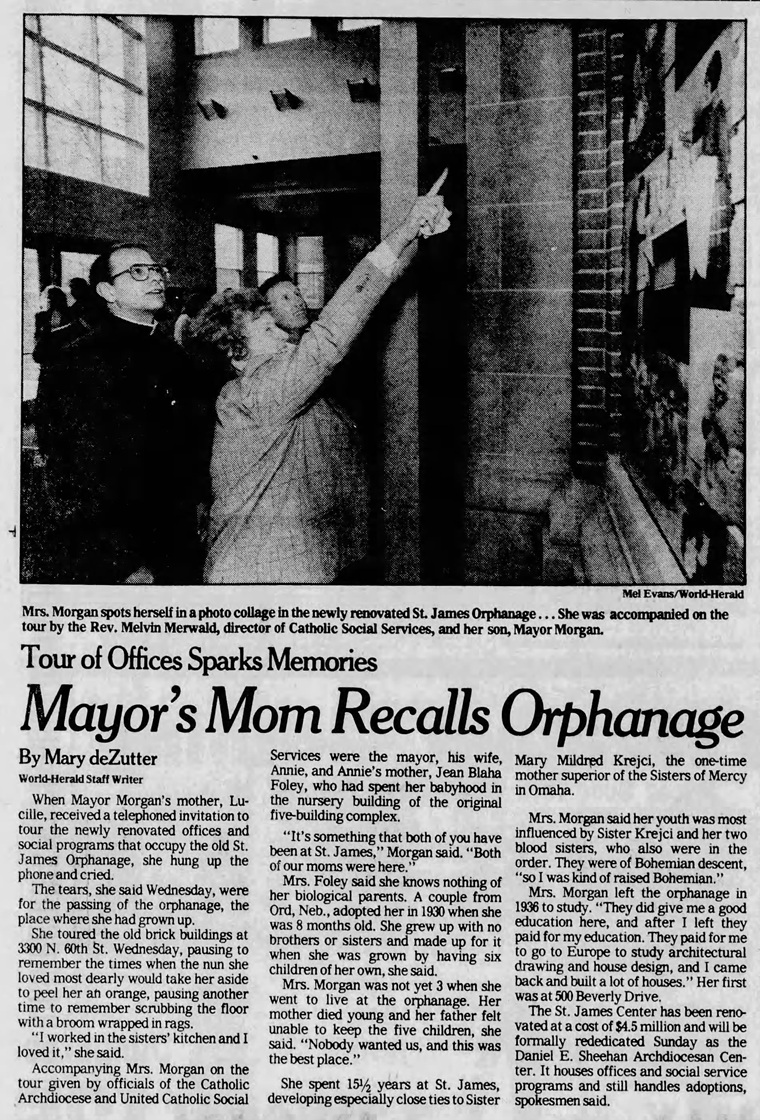 Mel Evans/World-Herald

Mrs. Morgan spots herself in a photo collage in the newly renovated St. James Orphanage . . . She was accompanied on the tour by the Rev. Melvin Merwald, director of Catholic Social Services, and her son, Mayor Morgan.

Tour of Offices Sparks Memories

Mayor's Mom Recalls Orphanage

By Mary deZutter
World-Herald Staff Writer

When Mayor Morgan's mother, Lucille, received a telephoned invitation to tour the newly renovated offices and social programs that occupy the old St. James Orphanage, she hung up the phone and cried.

The tears, she said Wednesday, were for the passing of the orphanage, the place where she had grown up.

She toured the old brick buildings at 3300 N. 60th St. Wednesday, pausing to remember the times when the nun she loved most dearly would take her aside to peel her an orange, pausing another time to remember scrubbing the floor with a broom wrapped in rags.

"I worked in the sisters' kitchen and I loved it," she said.

Accompanying Mrs. Morgan on the tour given by officials of the Catholic Archdiocese and United Catholic Social Services were the mayor, his wife, Annie, and Annie's mother, Jean Blaha Foley, who had spent her babyhood in the nursery building of the original five-building complex.

"It's something that both of you have been at St. James," Morgan said. "Both of our moms were here."

Mrs. Foley said she knows nothing of her biological parents. A couple from Ord, Neb., adopted her in 1930 when she was 8 months old. She grew up with no brothers or sisters and made up for it when she was grown by having six children of her own, she said.

Mrs. Morgan was not yet 3 when she went to live at the orphanage. Her mother died young and her father felt unable to keep the five children, she said. "Nobody wanted us, and this was the best place."

She spent $15\frac{1}{2}$ years at St. James, developing especially close ties to Sister Mary Mildred Krejci, the one-time mother superior of the Sisters of Mercy in Omaha.

Mrs. Morgan said her youth was most influenced by Sister Krejci and her two blood sisters, who also were in the order. They were of Bohemian descent, "so I was kind of raised Bohemian."

Mrs. Morgan left the orphanage in 1936 to study. "They did give me a good education here, and after I left they paid for my education. They paid for me to go to Europe to study architectural drawing and house design, and I came back and built a lot of houses." Her first was at 500 Beverly Drive.

The St. James Center has been renovated at a cost of $4.5 million and will be formally rededicated Sunday as the Daniel E. Sheehan Archdiocesan Center. It houses offices and social service programs and still handles adoptions, spokesmen said.